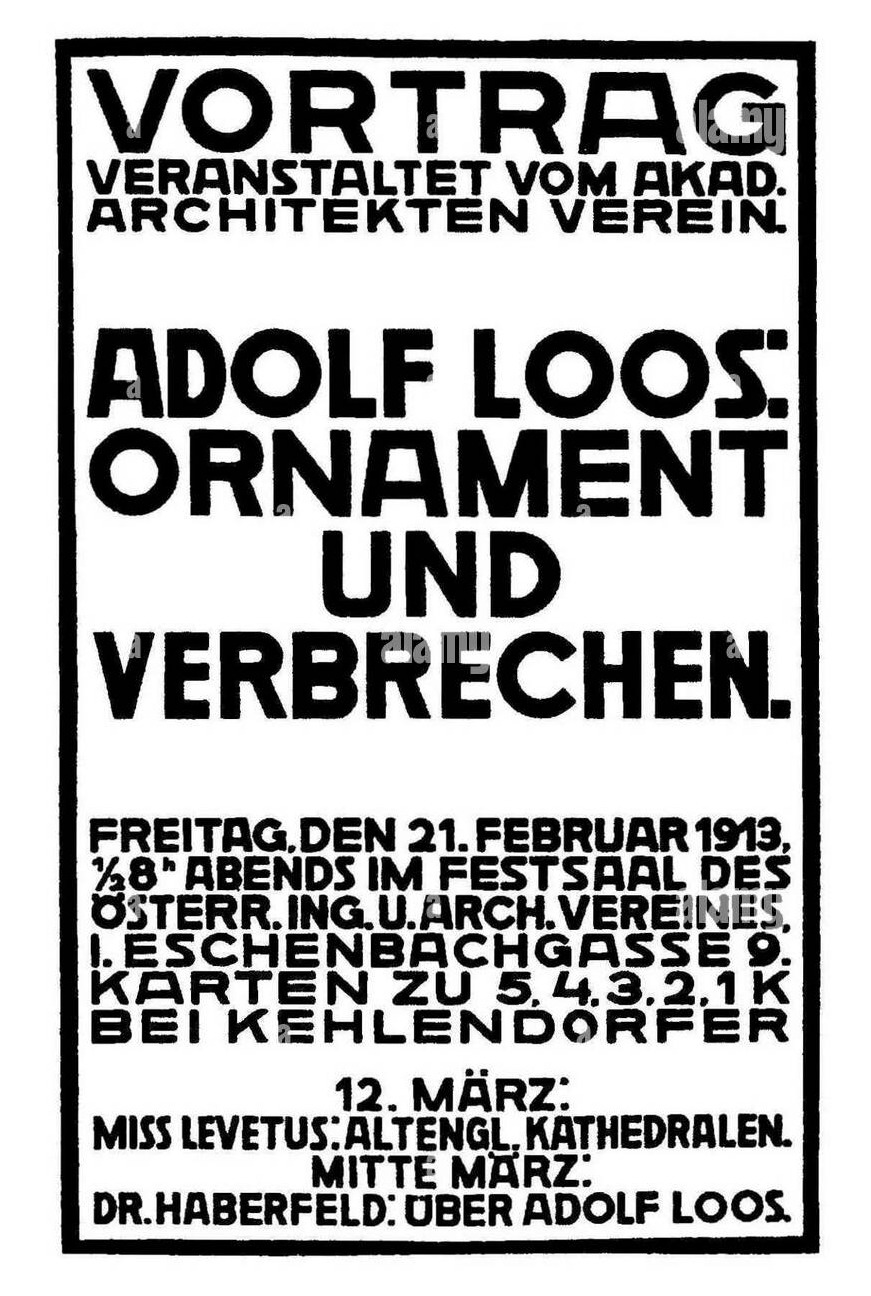 VORTRAG
VERANSTALTET VOM AKAD.
ARCHITEKTEN VEREIN.

ADOLF LOOS:
ORNAMENT
UND
VERBRECHEN.

FREITAG, DEN 21. FEBRUAR 1913,
½8h ABENDS IM FESTSAAL DES
ÖSTERR. ING. U. ARCH. VEREINES,
I. ESCHENBACHGASSE 9.
KARTEN ZU 5, 4, 3, 2, 1 K
BEI KEHLENDORFER

12. MÄRZ:
MISS LEVETUS: ALTENGL. KATHEDRALEN.
MITTE MÄRZ:
DR. HABERFELD: ÜBER ADOLF LOOS.

alamy